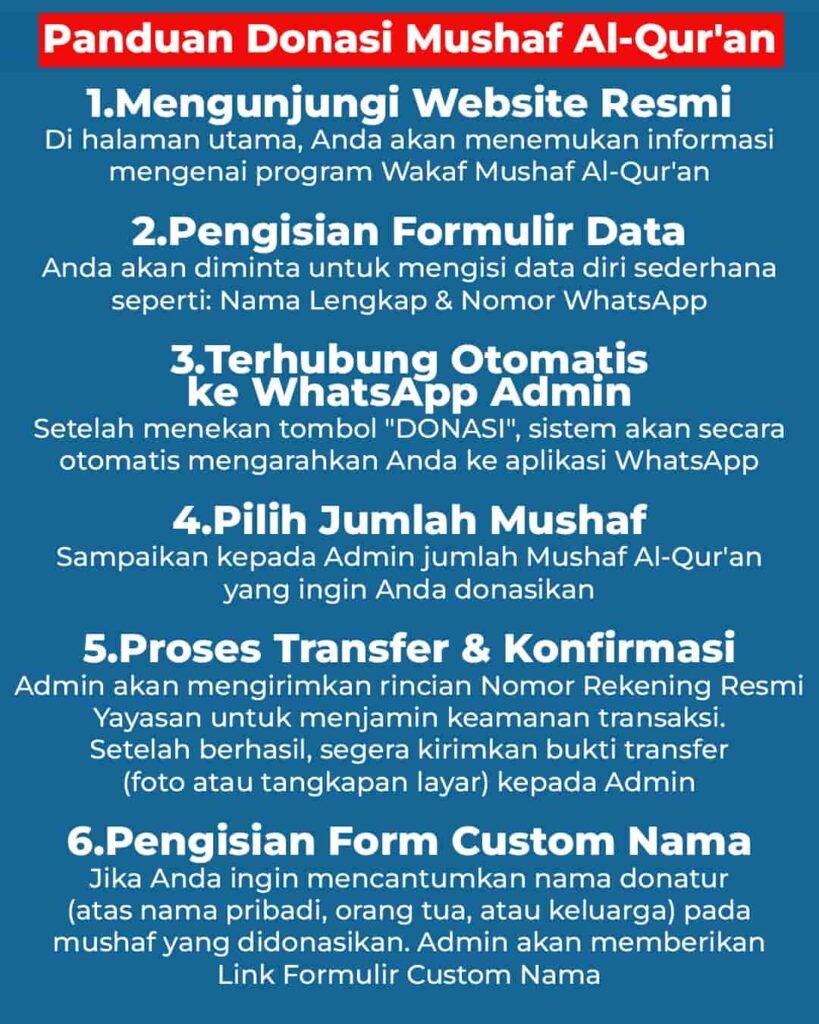 Panduan Donasi Mushaf Al-Qur'an

1.Mengunjungi Website Resmi
Di halaman utama, Anda akan menemukan informasi mengenai program Wakaf Mushaf Al-Qur'an

2.Pengisian Formulir Data
Anda akan diminta untuk mengisi data diri sederhana seperti: Nama Lengkap & Nomor WhatsApp

3.Terhubung Otomatis ke WhatsApp Admin
Setelah menekan tombol "DONASI", sistem akan secara otomatis mengarahkan Anda ke aplikasi WhatsApp

4.Pilih Jumlah Mushaf
Sampaikan kepada Admin jumlah Mushaf Al-Qur'an yang ingin Anda donasikan

5.Proses Transfer & Konfirmasi
Admin akan mengirimkan rincian Nomor Rekening Resmi Yayasan untuk menjamin keamanan transaksi. Setelah berhasil, segera kirimkan bukti transfer (foto atau tangkapan layar) kepada Admin

6.Pengisian Form Custom Nama
Jika Anda ingin mencantumkan nama donatur (atas nama pribadi, orang tua, atau keluarga) pada mushaf yang didonasikan. Admin akan memberikan Link Formulir Custom Nama